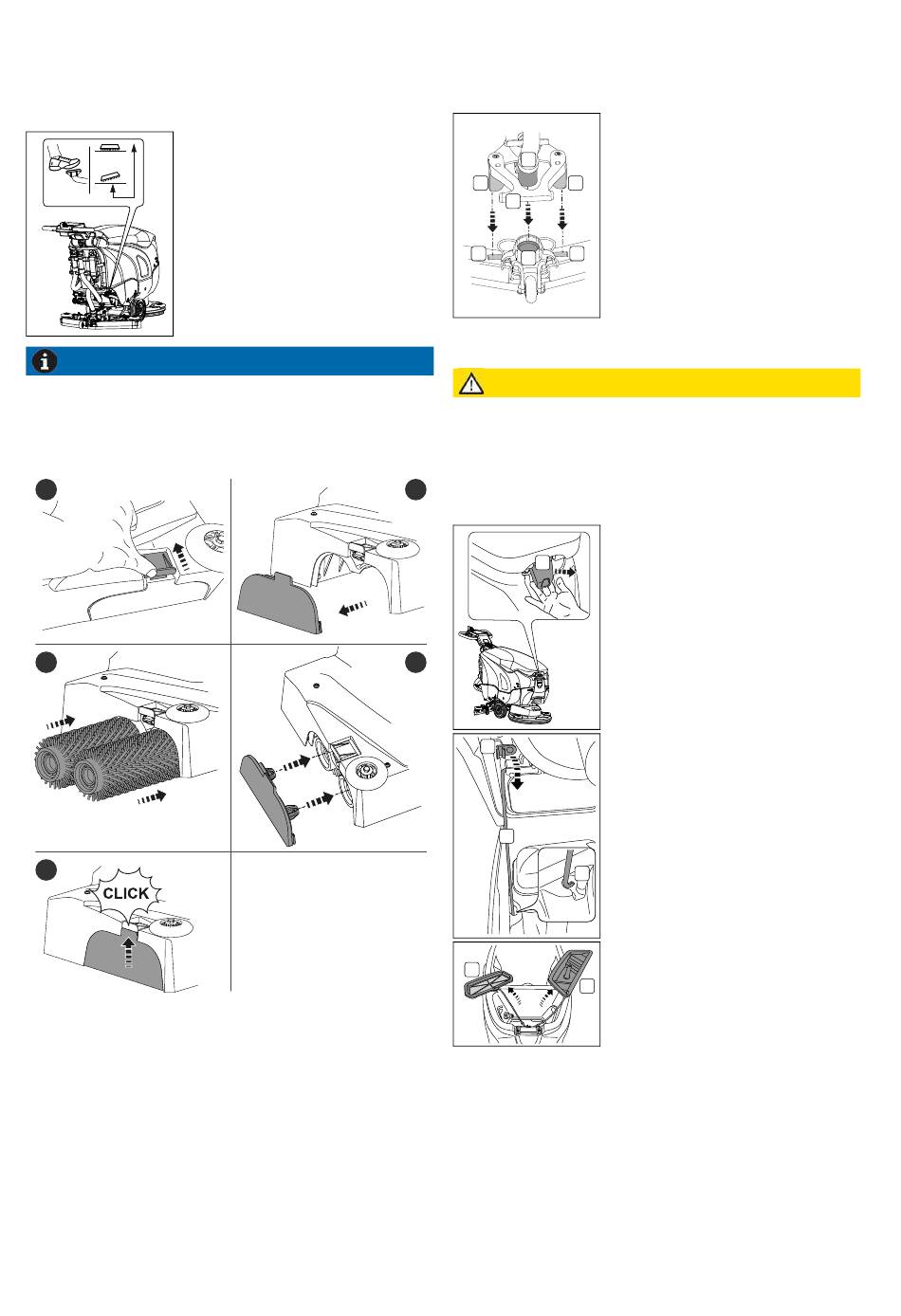 CLICK